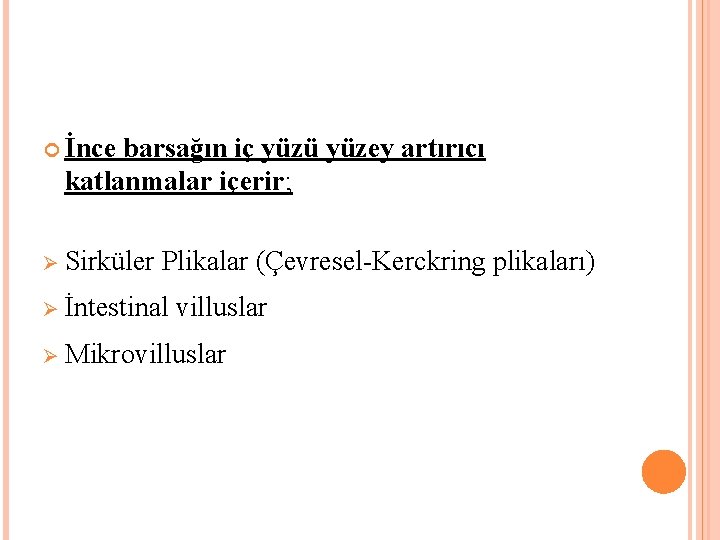 İnce barsağın iç yüzü yüzey artırıcı katlanmalar içerir;

Sirküler Plikalar (Çevresel-Kerckring plikaları)

İntestinal villuslar

Mikrovilluslar